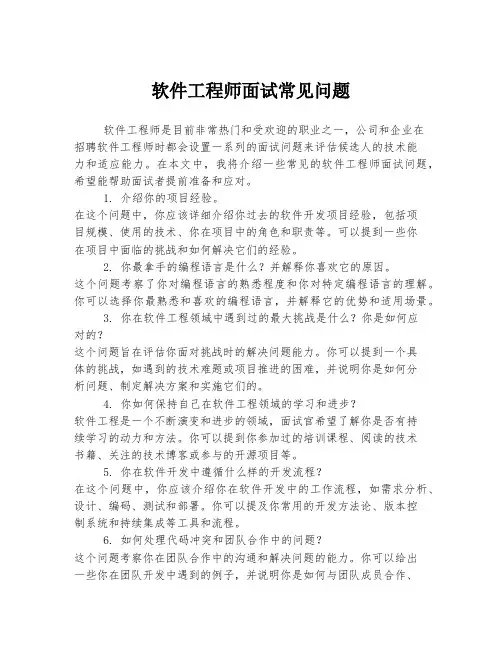 软件工程师面试常见问题

软件工程师是目前非常热门和受欢迎的职业之一，公司和企业在招聘软件工程师时都会设置一系列的面试问题来评估候选人的技术能力和适应能力。在本文中，我将介绍一些常见的软件工程师面试问题，希望能帮助面试者提前准备和应对。

1. 介绍你的项目经验。
在这个问题中，你应该详细介绍你过去的软件开发项目经验，包括项目规模、使用的技术、你在项目中的角色和职责等。可以提到一些你在项目中面临的挑战和如何解决它们的经验。

2. 你最拿手的编程语言是什么？并解释你喜欢它的原因。
这个问题考察了你对编程语言的熟悉程度和你对特定编程语言的理解。你可以选择你最熟悉和喜欢的编程语言，并解释它的优势和适用场景。

3. 你在软件工程领域中遇到过的最大挑战是什么？你是如何应对的？
这个问题旨在评估你面对挑战时的解决问题能力。你可以提到一个具体的挑战，如遇到的技术难题或项目推进的困难，并说明你是如何分析问题、制定解决方案和实施它们的。

4. 你如何保持自己在软件工程领域的学习和进步？
软件工程是一个不断演变和进步的领域，面试官希望了解你是否有持续学习的动力和方法。你可以提到你参加过的培训课程、阅读的技术书籍、关注的技术博客或参与的开源项目等。

5. 你在软件开发中遵循什么样的开发流程？
在这个问题中，你应该介绍你在软件开发中的工作流程，如需求分析、设计、编码、测试和部署。你可以提及你常用的开发方法论、版本控制系统和持续集成等工具和流程。

6. 如何处理代码冲突和团队合作中的问题？
这个问题考察你在团队合作中的沟通和解决问题的能力。你可以给出一些你在团队开发中遇到的例子，并说明你是如何与团队成员合作、